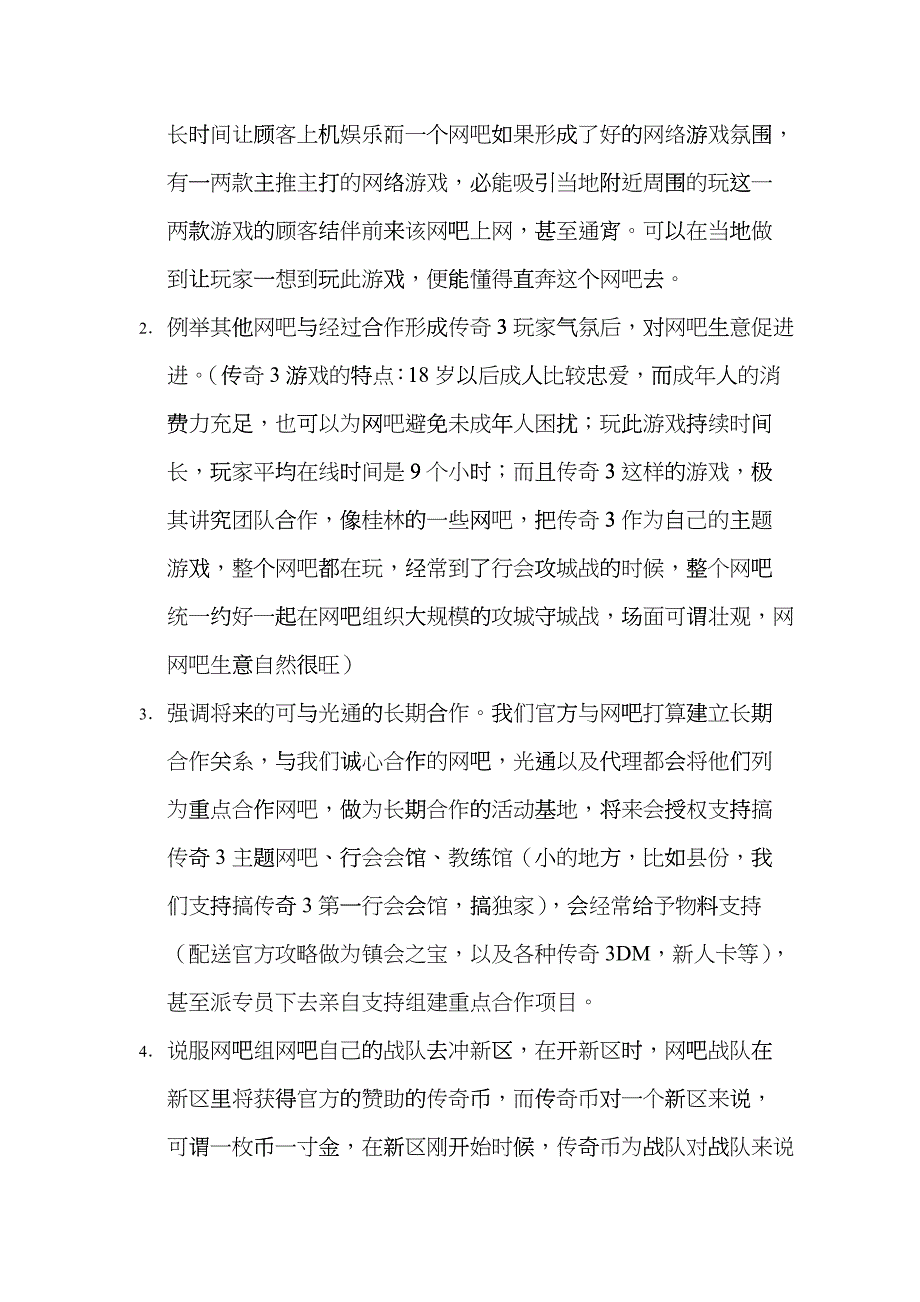 长时间让顾客上机娱乐而一个网吧如果形成了好的网络游戏氛围，有一两款主推主打的网络游戏，必能吸引当地附近周围的玩这一两款游戏的顾客结伴前来该网吧上网，甚至通宵。可以在当地做到让玩家一想到玩此游戏，便能懂得直奔这个网吧去。

2. 例举其他网吧与经过合作形成传奇 3 玩家气氛后，对网吧生意促进进。(传奇 3 游戏的特点：18 岁以后成人比较忠爱，而成年人的消费力充足，也可以为网吧避免未成年人困扰；玩此游戏持续时间长，玩家平均在线时间是 9 个小时；而且传奇 3 这样的游戏，极其讲究团队合作，像桂林的一些网吧，把传奇 3 作为自己的主题游戏，整个网吧都在玩，经常到了行会攻城战的时候，整个网吧统一约好一起在网吧组织大规模的攻城守城战，场面可谓壮观，网网吧生意自然很旺）

3. 强调将来的可与光通的长期合作。我们官方与网吧打算建立长期合作关系，与我们诚心合作的网吧，光通以及代理都会将他们列为重点合作网吧，做为长期合作的活动基地，将来会授权支持搞传奇 3 主题网吧、行会会馆、教练馆（小的地方，比如县份，我们支持搞传奇 3 第一行会会馆，搞独家），会经常给予物料支持（配送官方攻略做为镇会之宝，以及各种传奇 3DM，新人卡等），甚至派专员下去亲自支持组建重点合作项目。

4. 说服网吧组网吧自己的战队去冲新区，在开新区时，网吧战队在新区里将获得官方的赞助的传奇币，而传奇币对一个新区来说，可谓一枚币一寸金，在新区刚开始时候，传奇币为战队对战队来说